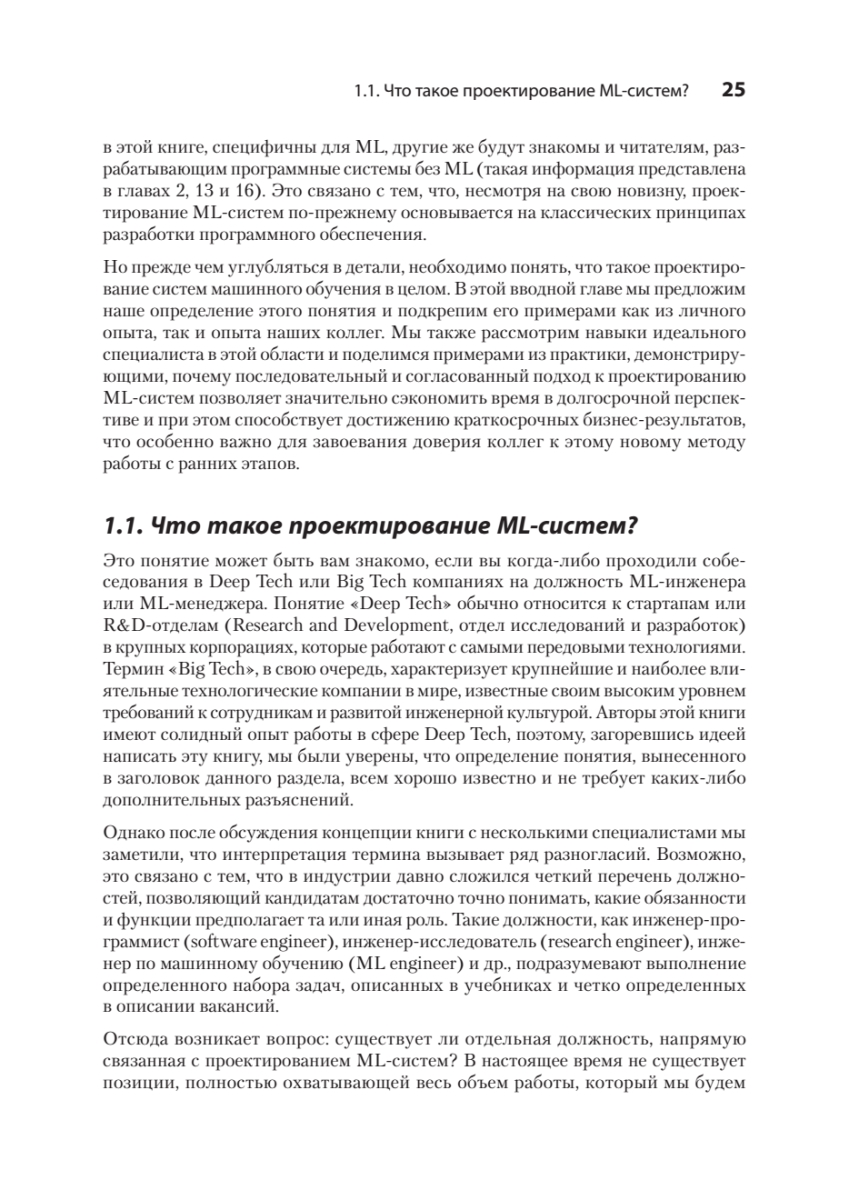 1.1. Что такое проектирование ML-систем? 25

в этой книге, специфичны для ML, другие же будут знакомы и читателям, разрабатывающим программные системы без ML (такая информация представлена в главах 2, 13 и 16). Это связано с тем, что, несмотря на свою новизну, проектирование ML-систем по-прежнему основывается на классических принципах разработки программного обеспечения.

Но прежде чем углубляться в детали, необходимо понять, что такое проектирование систем машинного обучения в целом. В этой вводной главе мы предложим наше определение этого понятия и подкрепим его примерами как из личного опыта, так и опыта наших коллег. Мы также рассмотрим навыки идеального специалиста в этой области и поделимся примерами из практики, демонстрирующими, почему последовательный и согласованный подход к проектированию ML-систем позволяет значительно сэкономить время в долгосрочной перспективе и при этом способствует достижению краткосрочных бизнес-результатов, что особенно важно для завоевания доверия коллег к этому новому методу работы с ранних этапов.

1.1. Что такое проектирование ML-систем?

Это понятие может быть вам знакомо, если вы когда-либо проходили собеседования в Deep Tech или Big Tech компаниях на должность ML-инженера или ML-менеджера. Понятие «Deep Tech» обычно относится к стартапам или R&D-отделам (Research and Development, отдел исследований и разработок) в крупных корпорациях, которые работают с самыми передовыми технологиями. Термин «Big Tech», в свою очередь, характеризует крупнейшие и наиболее влиятельные технологические компании в мире, известные своим высоким уровнем требований к сотрудникам и развитой инженерной культурой. Авторы этой книги имеют солидный опыт работы в сфере Deep Tech, поэтому, загоревшись идеей написать эту книгу, мы были уверены, что определение понятия, вынесенного в заголовок данного раздела, всем хорошо известно и не требует каких-либо дополнительных разъяснений.

Однако после обсуждения концепции книги с несколькими специалистами мы заметили, что интерпретация термина вызывает ряд разногласий. Возможно, это связано с тем, что в индустрии давно сложился четкий перечень должностей, позволяющий кандидатам достаточно точно понимать, какие обязанности и функции предполагает та или иная роль. Такие должности, как инженер-программист (software engineer), инженер-исследователь (research engineer), инженер по машинному обучению (ML engineer) и др., подразумевают выполнение определенного набора задач, описанных в учебниках и четко определенных в описании вакансий.

Отсюда возникает вопрос: существует ли отдельная должность, напрямую связанная с проектированием ML-систем? В настоящее время не существует позиции, полностью охватывающей весь объем работы, который мы будем